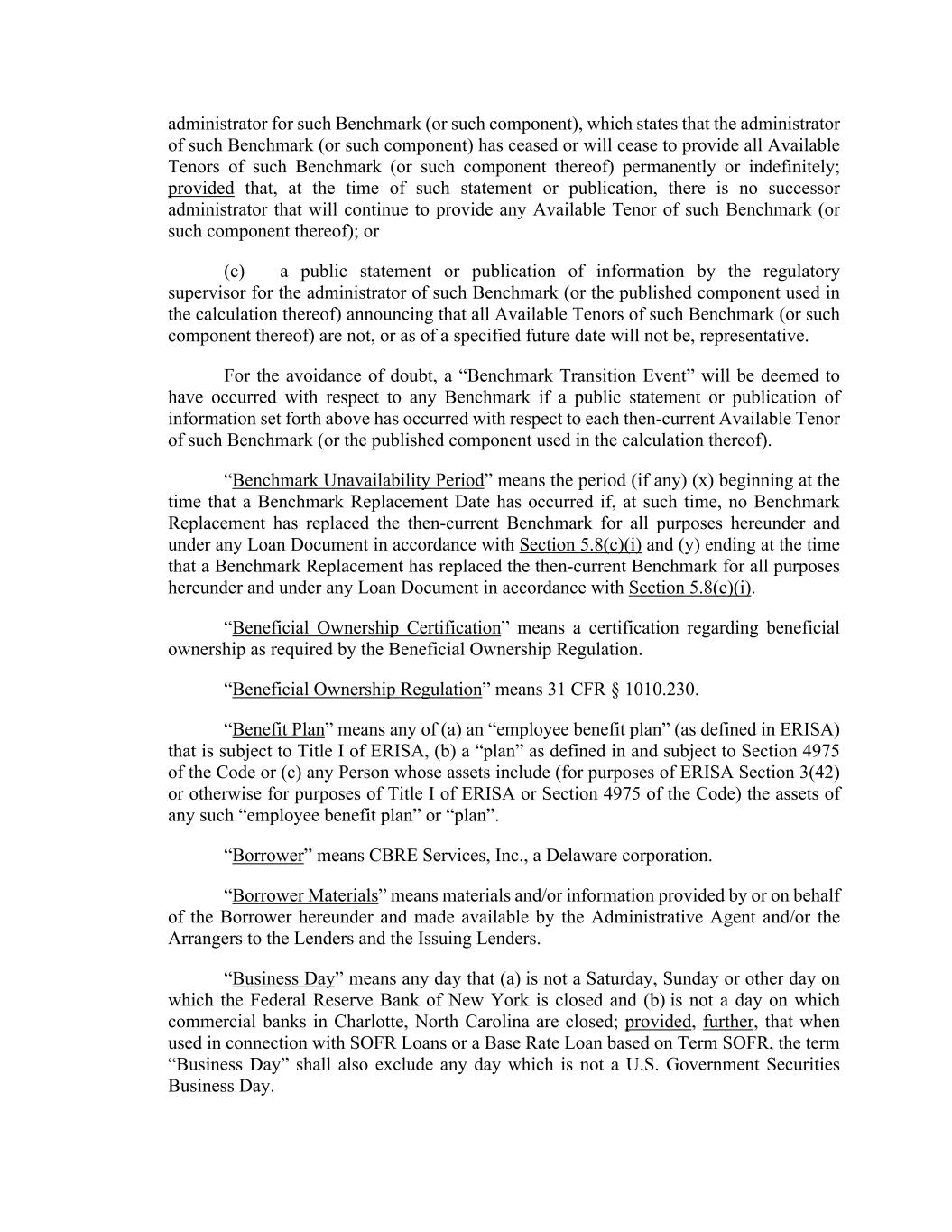 administrator for such Benchmark (or such component), which states that the administrator of such Benchmark (or such component) has ceased or will cease to provide all Available Tenors of such Benchmark (or such component thereof) permanently or indefinitely; provided that, at the time of such statement or publication, there is no successor administrator that will continue to provide any Available Tenor of such Benchmark (or such component thereof); or

(c) a public statement or publication of information by the regulatory supervisor for the administrator of such Benchmark (or the published component used in the calculation thereof) announcing that all Available Tenors of such Benchmark (or such component thereof) are not, or as of a specified future date will not be, representative.

For the avoidance of doubt, a “Benchmark Transition Event” will be deemed to have occurred with respect to any Benchmark if a public statement or publication of information set forth above has occurred with respect to each then-current Available Tenor of such Benchmark (or the published component used in the calculation thereof).

“Benchmark Unavailability Period” means the period (if any) (x) beginning at the time that a Benchmark Replacement Date has occurred if, at such time, no Benchmark Replacement has replaced the then-current Benchmark for all purposes hereunder and under any Loan Document in accordance with Section 5.8(c)(i) and (y) ending at the time that a Benchmark Replacement has replaced the then-current Benchmark for all purposes hereunder and under any Loan Document in accordance with Section 5.8(c)(i).

“Beneficial Ownership Certification” means a certification regarding beneficial ownership as required by the Beneficial Ownership Regulation.

“Beneficial Ownership Regulation” means 31 CFR § 1010.230.

“Benefit Plan” means any of (a) an “employee benefit plan” (as defined in ERISA) that is subject to Title I of ERISA, (b) a “plan” as defined in and subject to Section 4975 of the Code or (c) any Person whose assets include (for purposes of ERISA Section 3(42) or otherwise for purposes of Title I of ERISA or Section 4975 of the Code) the assets of any such “employee benefit plan” or “plan”.

“Borrower” means CBRE Services, Inc., a Delaware corporation.

“Borrower Materials” means materials and/or information provided by or on behalf of the Borrower hereunder and made available by the Administrative Agent and/or the Arrangers to the Lenders and the Issuing Lenders.

“Business Day” means any day that (a) is not a Saturday, Sunday or other day on which the Federal Reserve Bank of New York is closed and (b) is not a day on which commercial banks in Charlotte, North Carolina are closed; provided, further, that when used in connection with SOFR Loans or a Base Rate Loan based on Term SOFR, the term “Business Day” shall also exclude any day which is not a U.S. Government Securities Business Day.